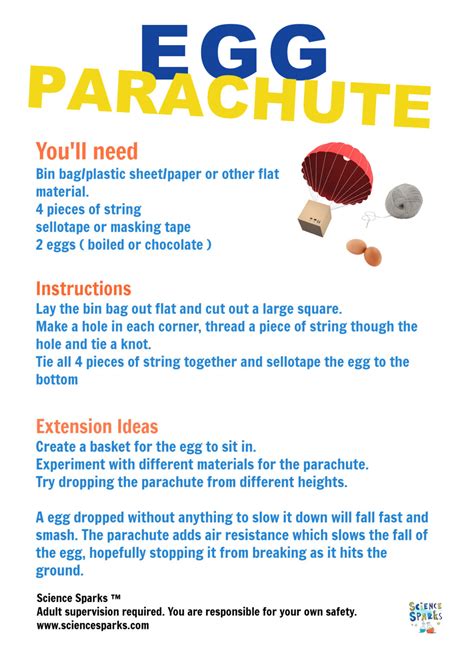 EGG
PARACHUTE

You'll need
Bin bag/plastic sheet/paper or other flat material.
4 pieces of string
sellotape or masking tape
2 eggs ( boiled or chocolate )

Instructions
Lay the bin bag out flat and cut out a large square.
Make a hole in each corner, thread a piece of string though the hole and tie a knot.
Tie all 4 pieces of string together and sellotape the egg to the bottom

Extension Ideas
Create a basket for the egg to sit in.
Experiment with different materials for the parachute.
Try dropping the parachute from different heights.

A egg dropped without anything to slow it down will fall fast and smash. The parachute adds air resistance which slows the fall of the egg, hopefully stopping it from breaking as it hits the ground.

Science Sparks ™
Adult supervision required. You are responsible for your own safety.
www.sciencesparks.com

SCIENCE SPARKS